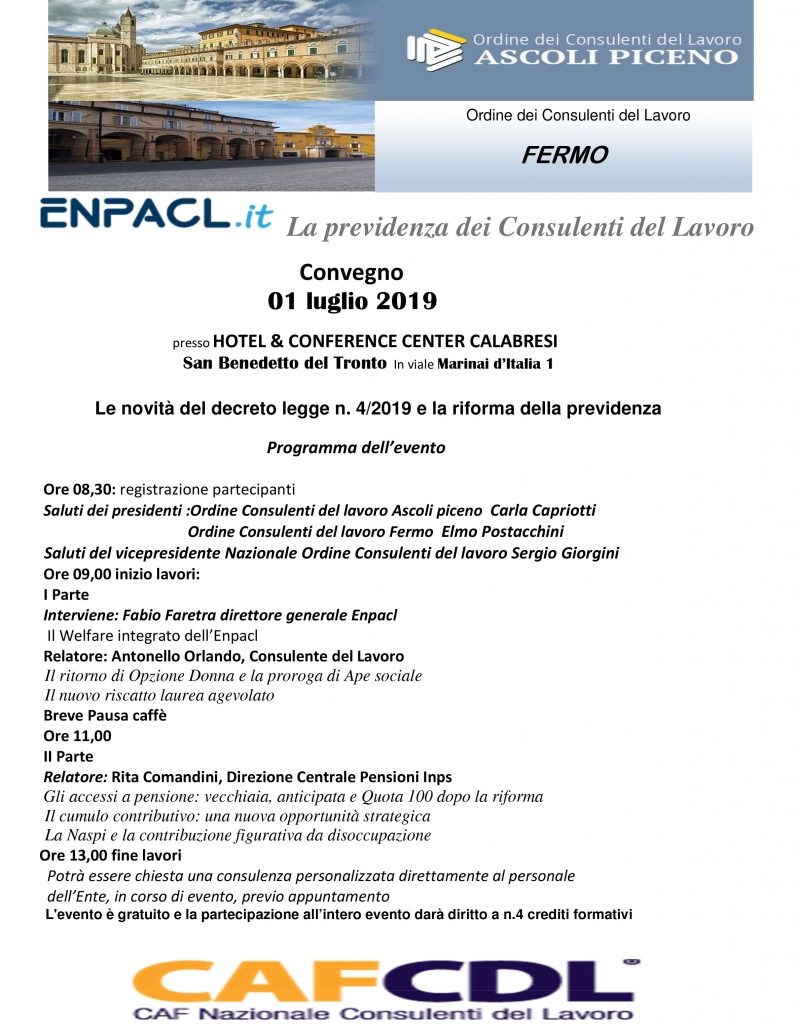 Ordine dei Consulenti del Lavoro
ASCOLI PICENO

Ordine dei Consulenti del Lavoro

FERMO

ENPACL.it La previdenza dei Consulenti del Lavoro

Convegno
01 luglio 2019

presso HOTEL & CONFERENCE CENTER CALABRESI
San Benedetto del Tronto In viale Marinai d'Italia 1

Le novità del decreto legge n. 4/2019 e la riforma della previdenza

Programma dell'evento

Ore 08,30: registrazione partecipanti
Saluti dei presidenti :Ordine Consulenti del lavoro Ascoli piceno Carla Capriotti
Ordine Consulenti del lavoro Fermo Elmo Postacchini
Saluti del vicepresidente Nazionale Ordine Consulenti del lavoro Sergio Giorgini
Ore 09,00 inizio lavori:
I Parte
Interviene: Fabio Faretra direttore generale Enpacl
Il Welfare integrato dell'Enpacl
Relatore: Antonello Orlando, Consulente del Lavoro
Il ritorno di Opzione Donna e la proroga di Ape sociale
Il nuovo riscatto laurea agevolato
Breve Pausa caffè
Ore 11,00
II Parte
Relatore: Rita Comandini, Direzione Centrale Pensioni Inps
Gli accessi a pensione: vecchiaia, anticipata e Quota 100 dopo la riforma
Il cumulo contributivo: una nuova opportunità strategica
La Naspi e la contribuzione figurativa da disoccupazione
Ore 13,00 fine lavori
Potrà essere chiesta una consulenza personalizzata direttamente al personale dell'Ente, in corso di evento, previo appuntamento
L'evento è gratuito e la partecipazione all'intero evento darà diritto a n.4 crediti formativi

CAFCDL
CAF Nazionale Consulenti del Lavoro